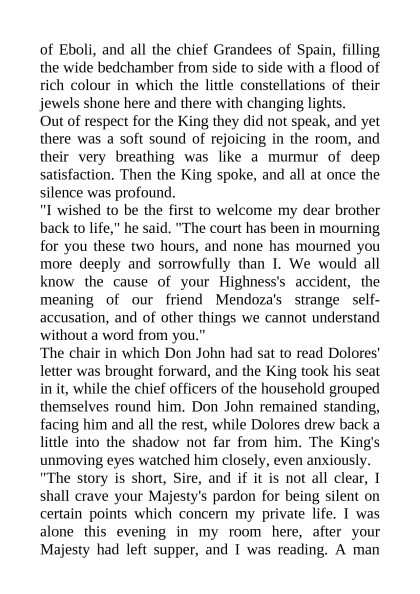 of Eboli, and all the chief Grandees of Spain, filling the wide bedchamber from side to side with a flood of rich colour in which the little constellations of their jewels shone here and there with changing lights.

Out of respect for the King they did not speak, and yet there was a soft sound of rejoicing in the room, and their very breathing was like a murmur of deep satisfaction. Then the King spoke, and all at once the silence was profound.

"I wished to be the first to welcome my dear brother back to life," he said. "The court has been in mourning for you these two hours, and none has mourned you more deeply and sorrowfully than I. We would all know the cause of your Highness's accident, the meaning of our friend Mendoza's strange self-accusation, and of other things we cannot understand without a word from you."

The chair in which Don John had sat to read Dolores' letter was brought forward, and the King took his seat in it, while the chief officers of the household grouped themselves round him. Don John remained standing, facing him and all the rest, while Dolores drew back a little into the shadow not far from him. The King's unmoving eyes watched him closely, even anxiously.

"The story is short, Sire, and if it is not all clear, I shall crave your Majesty's pardon for being silent on certain points which concern my private life. I was alone this evening in my room here, after your Majesty had left supper, and I was reading. A man